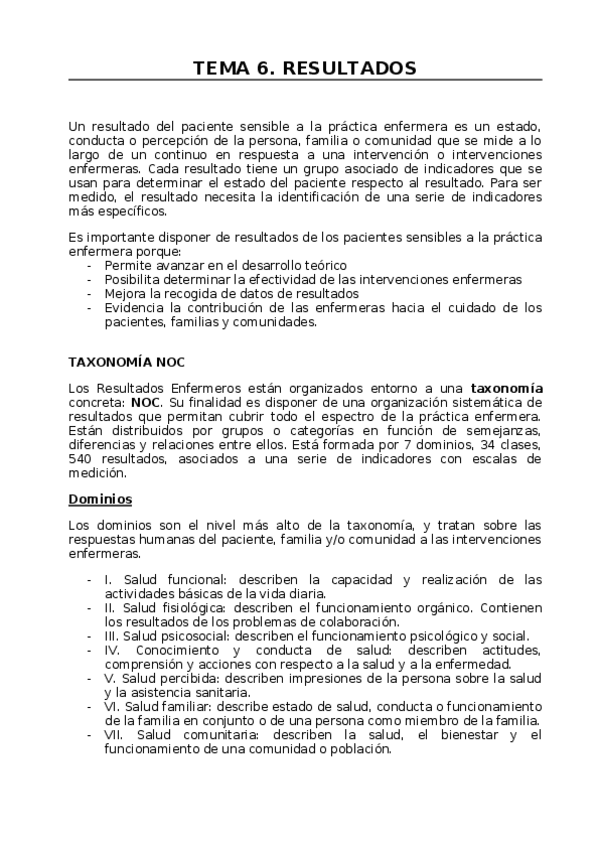 TEMA 6. RESULTADOS

Un resultado del paciente sensible a la práctica enfermera es un estado, conducta o percepción de la persona, familia o comunidad que se mide a lo largo de un continuo en respuesta a una intervención o intervenciones enfermeras. Cada resultado tiene un grupo asociado de indicadores que se usan para determinar el estado del paciente respecto al resultado. Para ser medido, el resultado necesita la identificación de una serie de indicadores más específicos.

Es importante disponer de resultados de los pacientes sensibles a la práctica enfermera porque:
- Permite avanzar en el desarrollo teórico
- Posibilita determinar la efectividad de las intervenciones enfermeras
- Mejora la recogida de datos de resultados
- Evidencia la contribución de las enfermeras hacia el cuidado de los pacientes, familias y comunidades.

TAXONOMÍA NOC

Los Resultados Enfermeros están organizados entorno a una taxonomía concreta: NOC. Su finalidad es disponer de una organización sistemática de resultados que permitan cubrir todo el espectro de la práctica enfermera. Están distribuidos por grupos o categorías en función de semejanzas, diferencias y relaciones entre ellos. Está formada por 7 dominios, 34 clases, 540 resultados, asociados a una serie de indicadores con escalas de medición.

Dominios

Los dominios son el nivel más alto de la taxonomía, y tratan sobre las respuestas humanas del paciente, familia y/o comunidad a las intervenciones enfermeras.

- I. Salud funcional: describen la capacidad y realización de las actividades básicas de la vida diaria.
- II. Salud fisiológica: describen el funcionamiento orgánico. Contienen los resultados de los problemas de colaboración.
- III. Salud psicosocial: describen el funcionamiento psicológico y social.
- IV. Conocimiento y conducta de salud: describen actitudes, comprensión y acciones con respecto a la salud y a la enfermedad.
- V. Salud percibida: describen impresiones de la persona sobre la salud y la asistencia sanitaria.
- VI. Salud familiar: describe estado de salud, conducta o funcionamiento de la familia en conjunto o de una persona como miembro de la familia.
- VII. Salud comunitaria: describen la salud, el bienestar y el funcionamiento de una comunidad o población.